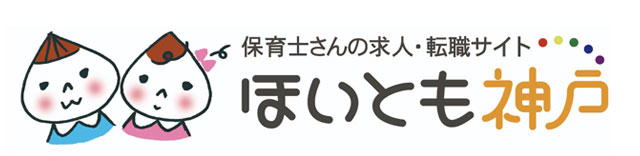 保育士さんの求人・転職サイト
ほいとも神戸